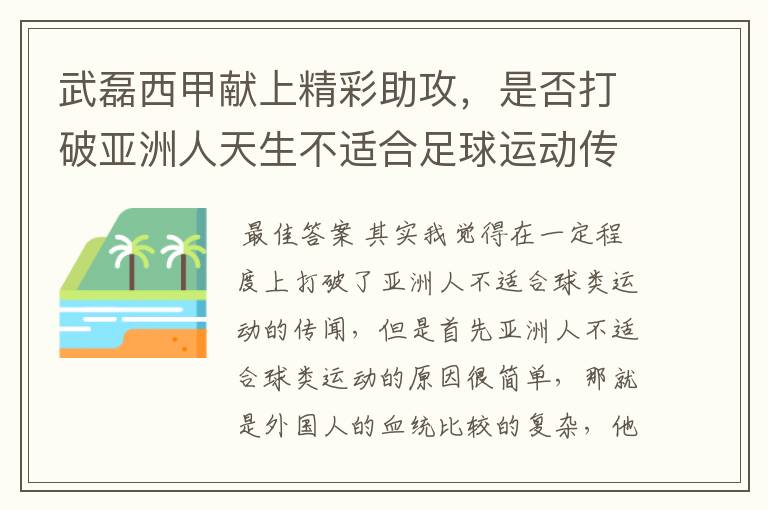 武磊西甲献上精彩助攻，是否打破亚洲人天生不适合足球运动传

最佳答案 其实我觉得在一定程度上打破了亚洲人不适合球类运动的传闻，但是首先亚洲人不适合球类运动的原因很简单，那就是外国人的血统比较的复杂，他